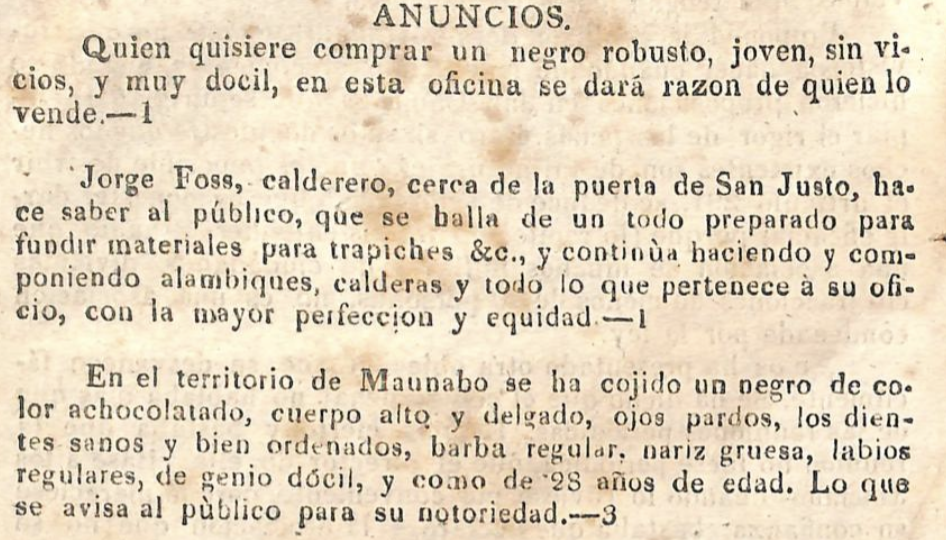 ANUNCIOS.

Quien quisiere comprar un negro robusto, joven, sin vicios, y muy docil, en esta oficina se dará razon de quien lo vende.—1

Jorge Foss, calderero, cerca de la puerta de San Justo, hace saber al público, que se halla de un todo preparado para fundir materiales para trapiches &c., y continùa haciendo y componiendo alambiques, calderas y todo lo que pertenece à su oficio, con la mayor perfeccion y equidad.—1

En el territorio de Maunabo se ha cojido un negro de color achocolatado, cuerpo alto y delgado, ojos pardos, los dientes sanos y bien ordenados, barba regular, nariz gruesa, labios regulares, de genio dócil, y como de 28 años de edad. Lo que se avisa al pùblico para su notoriedad.—3